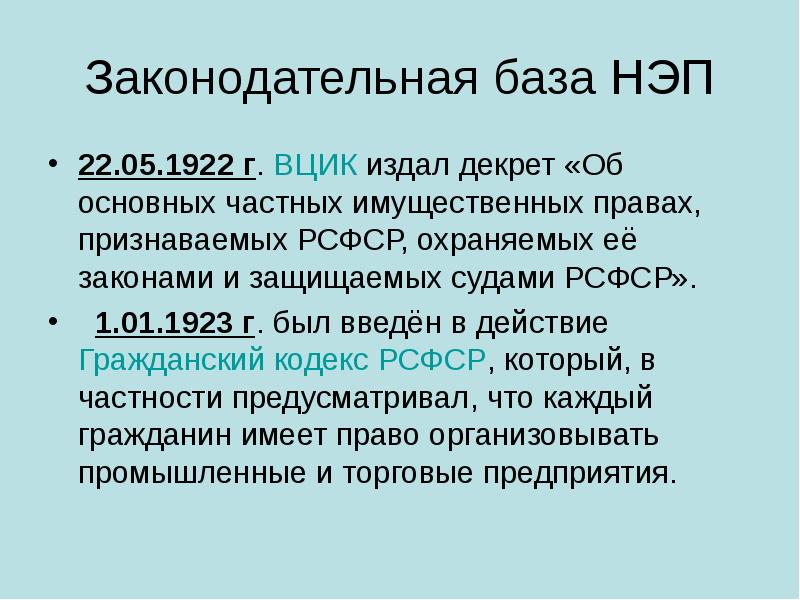 Законодательная база НЭП

• 22.05.1922 г. ВЦИК издал декрет «Об основных частных имущественных правах, признаваемых РСФСР, охраняемых её законами и защищаемых судами РСФСР».

• 1.01.1923 г. был введён в действие Гражданский кодекс РСФСР, который, в частности предусматривал, что каждый гражданин имеет право организовывать промышленные и торговые предприятия.